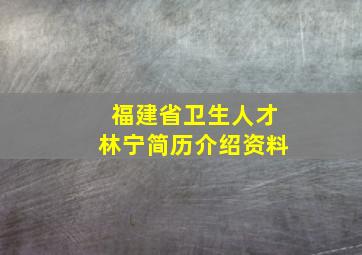 福建省卫生人才
林宁简历介绍资料